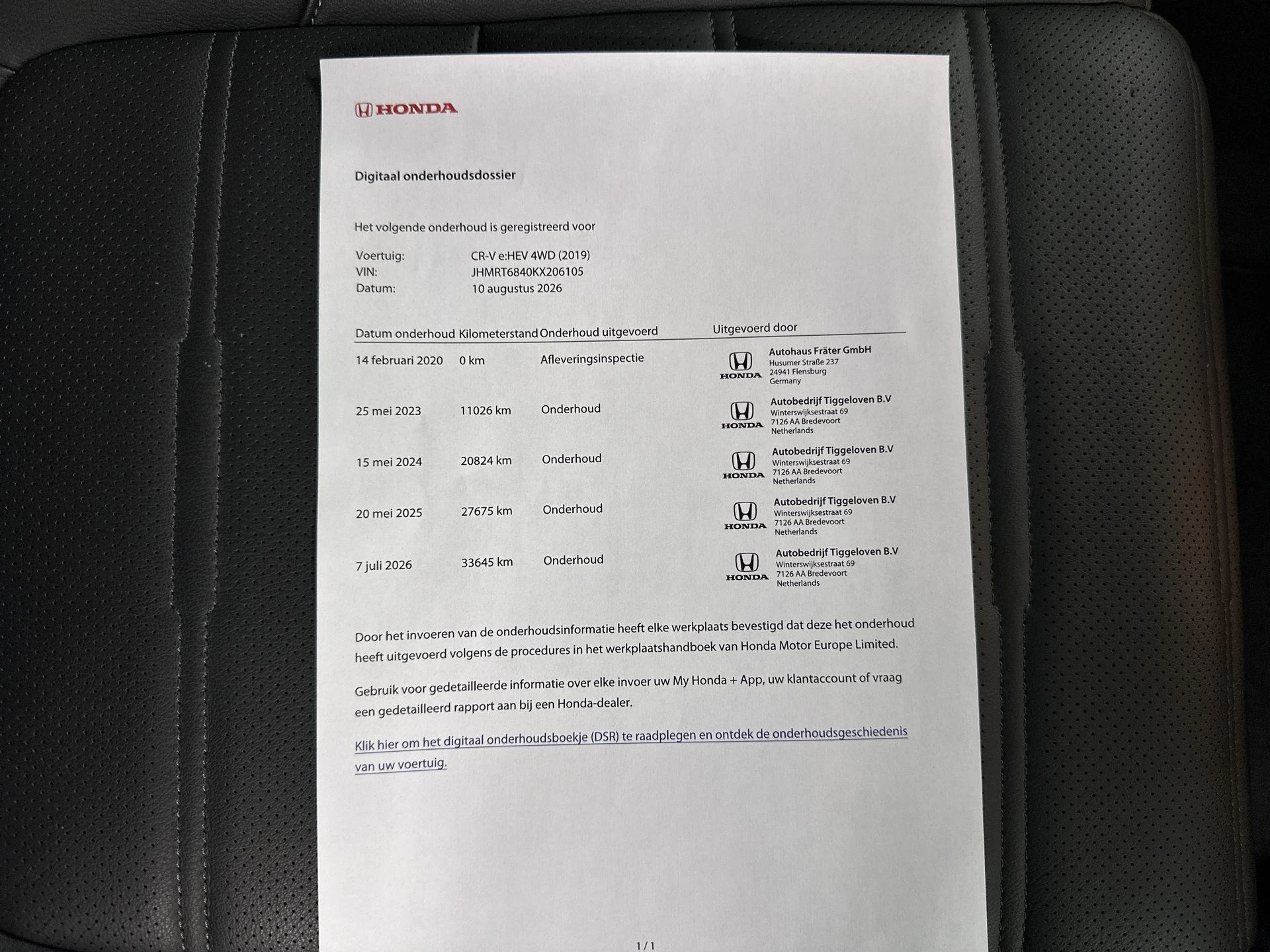 HONDA

Digitaal onderhoudsdossier

Het volgende onderhoud is geregistreerd voor

Voertuig: CR-V e:HEV 4WD (2019)
VIN: JHMRT6840KX206105
Datum: 10 augustus 2026

| Datum onderhoud | Kilometerstand | Onderhoud uitgevoerd | Uitgevoerd door |
|---|---|---|---|
| 14 februari 2020 | 0 km | Afleveringsinspectie | HONDA Autohaus Fräter GmbH Husumer Straße 237 24941 Flensburg Germany |
| 25 mei 2023 | 11026 km | Onderhoud | HONDA Autobedrijf Tiggeloven B.V Winterswijksestraat 69 7126 AA Bredevoort Netherlands |
| 15 mei 2024 | 20824 km | Onderhoud | HONDA Autobedrijf Tiggeloven B.V Winterswijksestraat 69 7126 AA Bredevoort Netherlands |
| 20 mei 2025 | 27675 km | Onderhoud | HONDA Autobedrijf Tiggeloven B.V Winterswijksestraat 69 7126 AA Bredevoort Netherlands |
| 7 juli 2026 | 33645 km | Onderhoud | HONDA Autobedrijf Tiggeloven B.V Winterswijksestraat 69 7126 AA Bredevoort Netherlands |

Door het invoeren van de onderhoudsinformatie heeft elke werkplaats bevestigd dat deze het onderhoud heeft uitgevoerd volgens de procedures in het werkplaatshandboek van Honda Motor Europe Limited.

Gebruik voor gedetailleerde informatie over elke invoer uw My Honda + App, uw klantaccount of vraag een gedetailleerd rapport aan bij een Honda-dealer.

Klik hier om het digitaal onderhoudsboekje (DSR) te raadplegen en ontdek de onderhoudsgeschiedenis van uw voertuig.

1 / 1